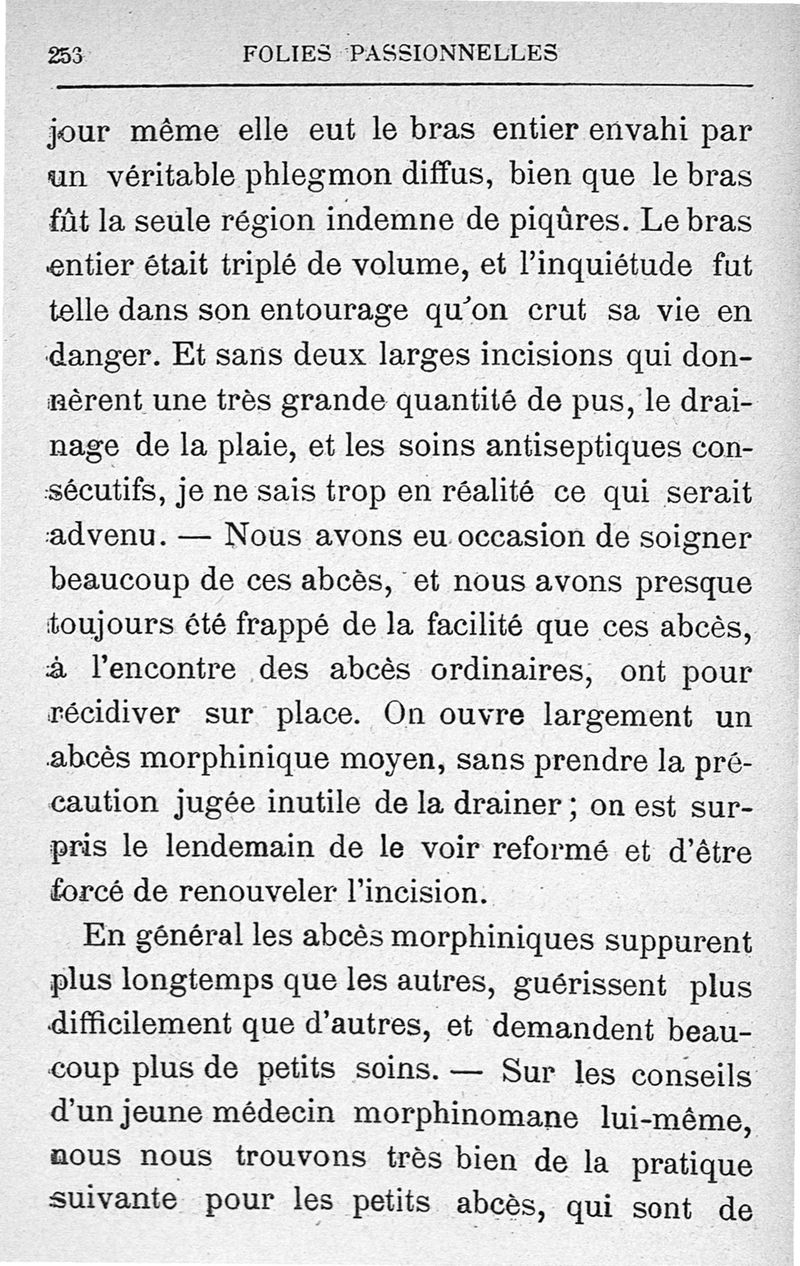 253 FOLIES PASSIONNELLES

jour même elle eut le bras entier envahi par un véritable phlegmon diffus, bien que le bras fût la seule région indemne de piqûres. Le bras entier était triplé de volume, et l'inquiétude fut telle dans son entourage qu'on crut sa vie en danger. Et sans deux larges incisions qui donnèrent une très grande quantité de pus, le drainage de la plaie, et les soins antiseptiques consécutifs, je ne sais trop en réalité ce qui serait advenu. — Nous avons eu occasion de soigner beaucoup de ces abcès, et nous avons presque toujours été frappé de la facilité que ces abcès, à l'encontre des abcès ordinaires, ont pour récidiver sur place. On ouvre largement un abcès morphinique moyen, sans prendre la précaution jugée inutile de la drainer ; on est surpris le lendemain de le voir reformé et d'être forcé de renouveler l'incision.

En général les abcès morphiniques suppurent plus longtemps que les autres, guérissent plus difficilement que d'autres, et demandent beaucoup plus de petits soins. — Sur les conseils d'un jeune médecin morphinomane lui-même, nous nous trouvons très bien de la pratique suivante pour les petits abcès, qui sont de